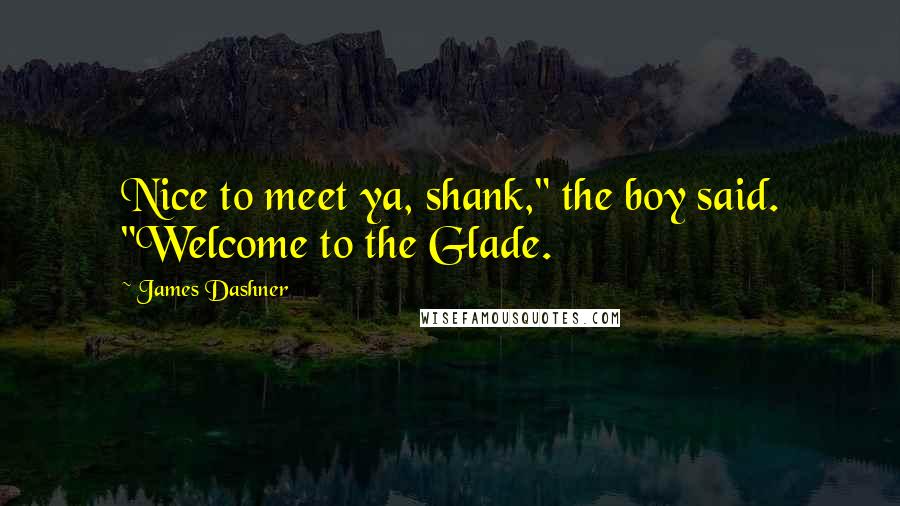 Nice to meet ya, shank," the boy said. "Welcome to the Glade.

~ James Dashner

WISEFAMOUSQUOTES.COM